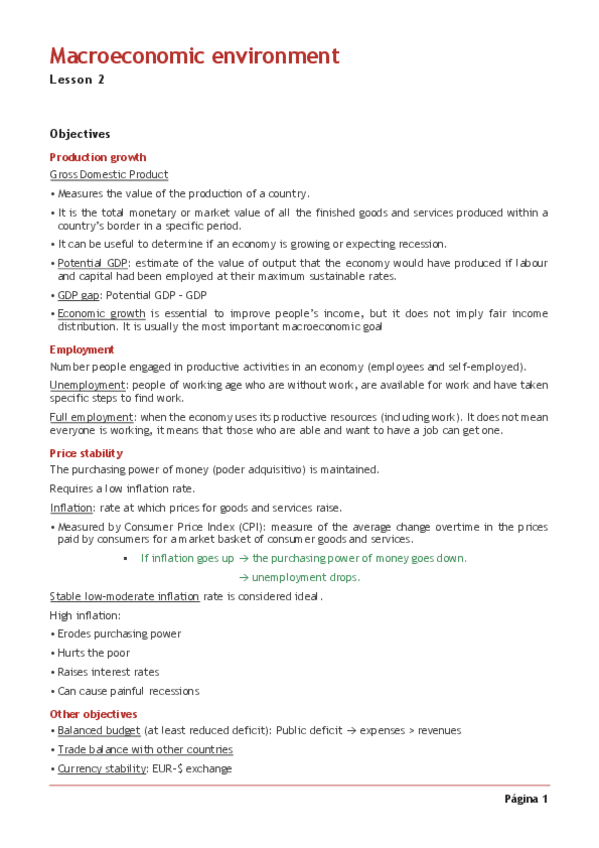 Macroeconomic environment
Lesson 2

Objectives

Production growth

Gross Domestic Product

• Measures the value of the production of a country.

• It is the total monetary or market value of all the finished goods and services produced within a country's border in a specific period.

• It can be useful to determine if an economy is growing or expecting recession.

• Potential GDP: estimate of the value of output that the economy would have produced if labour and capital had been employed at their maximum sustainable rates.

• GDP gap: Potential GDP - GDP

• Economic growth is essential to improve people's income, but it does not imply fair income distribution. It is usually the most important macroeconomic goal

Employment

Number people engaged in productive activities in an economy (employees and self-employed).

Unemployment: people of working age who are without work, are available for work and have taken specific steps to find work.

Full employment: when the economy uses its productive resources (including work). It does not mean everyone is working, it means that those who are able and want to have a job can get one.

Price stability

The purchasing power of money (poder adquisitivo) is maintained.

Requires a low inflation rate.

Inflation: rate at which prices for goods and services raise.

• Measured by Consumer Price Index (CPI): measure of the average change overtime in the prices paid by consumers for a market basket of consumer goods and services.

▪ If inflation goes up → the purchasing power of money goes down.
→ unemployment drops.

Stable low-moderate inflation rate is considered ideal.

High inflation:

• Erodes purchasing power

• Hurts the poor

• Raises interest rates

• Can cause painful recessions

Other objectives

• Balanced budget (at least reduced deficit): Public deficit → expenses > revenues

• Trade balance with other countries

• Currency stability: EUR-$ exchange

Página 1